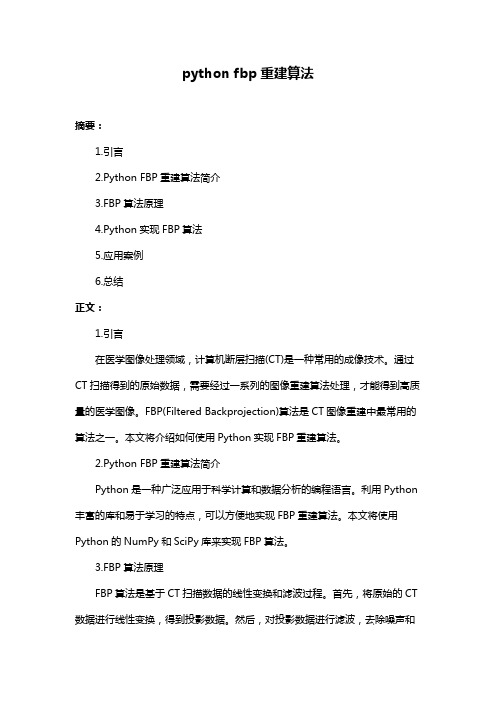 python fbp 重建算法

摘要：

1.引言

2.Python FBP 重建算法简介

3.FBP 算法原理

4.Python 实现 FBP 算法

5.应用案例

6.总结

正文：

1.引言

在医学图像处理领域，计算机断层扫描(CT)是一种常用的成像技术。通过 CT 扫描得到的原始数据，需要经过一系列的图像重建算法处理，才能得到高质量的医学图像。FBP(Filtered Backprojection)算法是 CT 图像重建中最常用的算法之一。本文将介绍如何使用 Python 实现 FBP 重建算法。

2.Python FBP 重建算法简介

Python 是一种广泛应用于科学计算和数据分析的编程语言。利用 Python 丰富的库和易于学习的特点，可以方便地实现 FBP 重建算法。本文将使用 Python 的 NumPy 和 SciPy 库来实现 FBP 算法。

3.FBP 算法原理

FBP 算法是基于 CT 扫描数据的线性变换和滤波过程。首先，将原始的 CT 数据进行线性变换，得到投影数据。然后，对投影数据进行滤波，去除噪声和